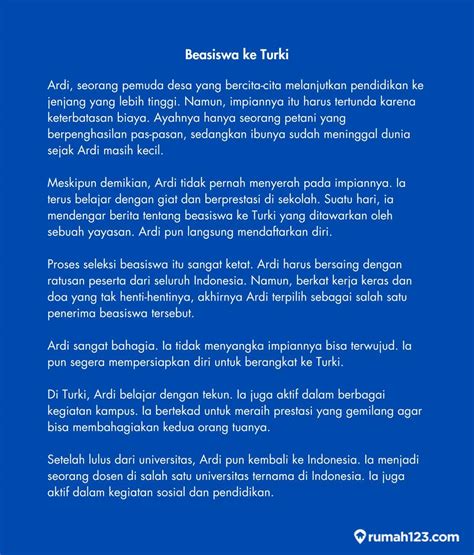 Beasiswa ke Turki

Ardi, seorang pemuda desa yang bercita-cita melanjutkan pendidikan ke jenjang yang lebih tinggi. Namun, impiannya itu harus tertunda karena keterbatasan biaya. Ayahnya hanya seorang petani yang berpenghasilan pas-pasan, sedangkan ibunya sudah meninggal dunia sejak Ardi masih kecil.

Meskipun demikian, Ardi tidak pernah menyerah pada impiannya. Ia terus belajar dengan giat dan berprestasi di sekolah. Suatu hari, ia mendengar berita tentang beasiswa ke Turki yang ditawarkan oleh sebuah yayasan. Ardi pun langsung mendaftarkan diri.

Proses seleksi beasiswa itu sangat ketat. Ardi harus bersaing dengan ratusan peserta dari seluruh Indonesia. Namun, berkat kerja keras dan doa yang tak henti-hentinya, akhirnya Ardi terpilih sebagai salah satu penerima beasiswa tersebut.

Ardi sangat bahagia. Ia tidak menyangka impiannya bisa terwujud. Ia pun segera mempersiapkan diri untuk berangkat ke Turki.

Di Turki, Ardi belajar dengan tekun. Ia juga aktif dalam berbagai kegiatan kampus. Ia bertekad untuk meraih prestasi yang gemilang agar bisa membahagiakan kedua orang tuanya.

Setelah lulus dari universitas, Ardi pun kembali ke Indonesia. Ia menjadi seorang dosen di salah satu universitas ternama di Indonesia. Ia juga aktif dalam kegiatan sosial dan pendidikan.

rumah123.com